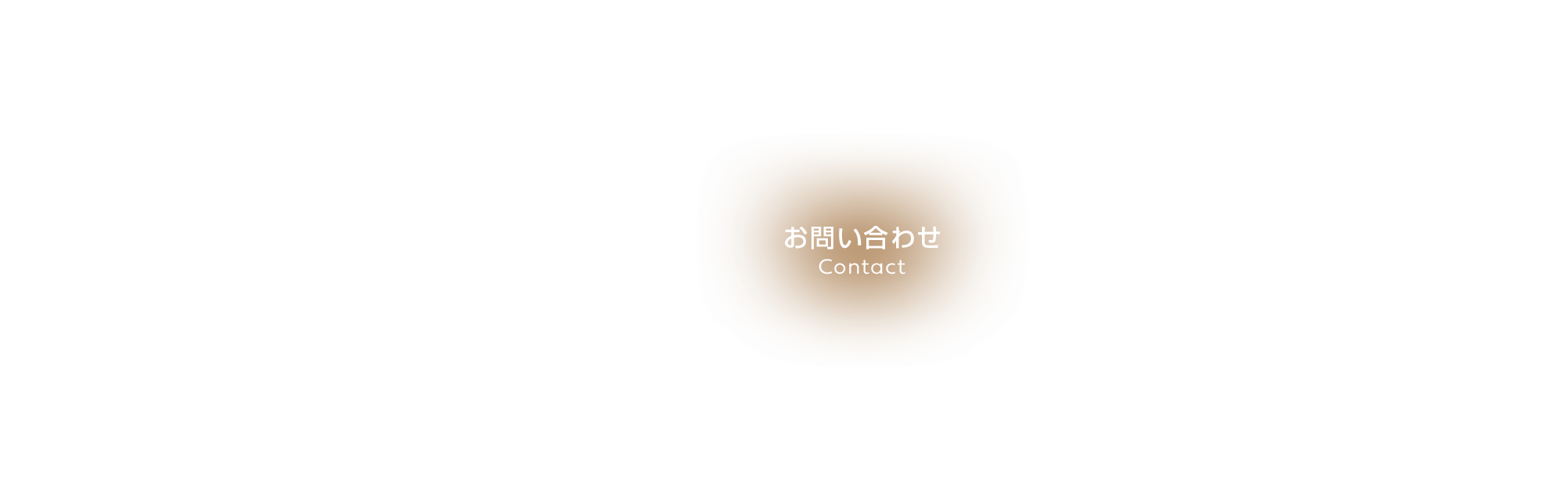 お問い合わせ
Contact